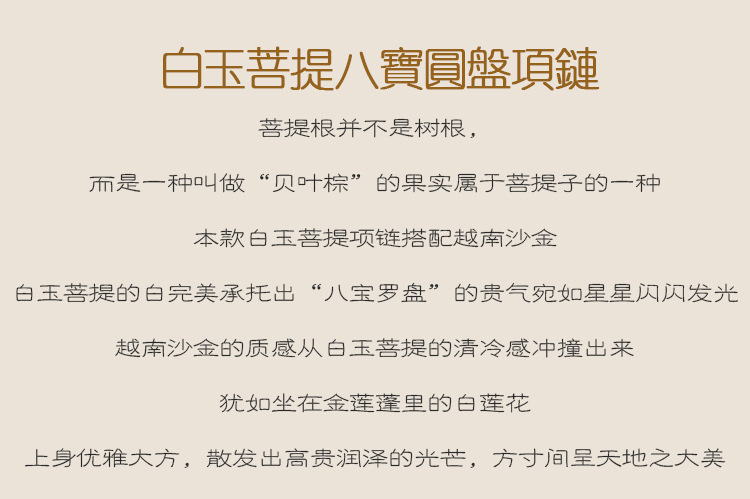 白玉菩提八寶圓盤項鏈

菩提根并不是树根，

而是一种叫做“贝叶棕”的果实属于菩提子的一种

本款白玉菩提项链搭配越南沙金

白玉菩提的白完美承托出“八宝罗盘”的贵气宛如星星闪闪发光

越南沙金的质感从白玉菩提的清冷感冲撞出来

犹如坐在金莲蓬里的白莲花

上身优雅大方，散发出高贵润泽的光芒，方寸间呈天地之大美